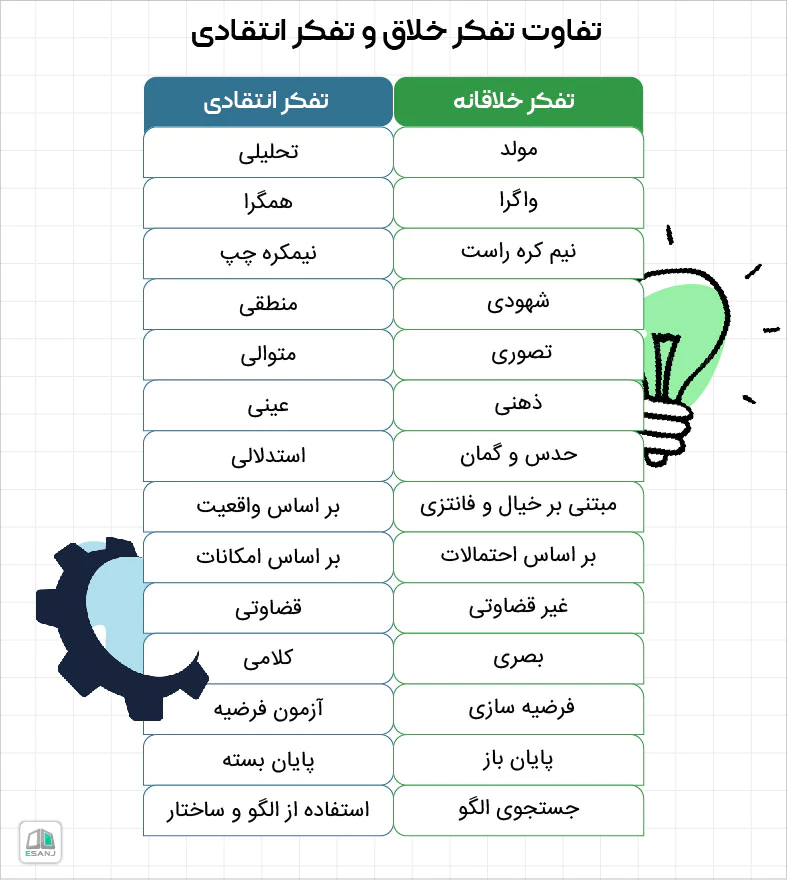 تفاوت تفکر خلاق و تفکر انتقادی

| تفکر خلاقانه | تفکر انتقادی |
|---|---|
| مولد | تحلیلی |
| واگرا | همگرا |
| نیم کره راست | نیمکره چپ |
| شهودی | منطقی |
| تصوری | متوالی |
| ذهنی | عینی |
| حدس و گمان | استدلالی |
| مبتنی بر خیال و فانتزی | بر اساس واقعیت |
| بر اساس احتمالات | بر اساس امکانات |
| غیر قضاوتی | قضاوتی |
| بصری | کلامی |
| فرضیه سازی | آزمون فرضیه |
| پایان باز | پایان بسته |
| جستجوی الگو | استفاده از الگو و ساختار |

ESANJ